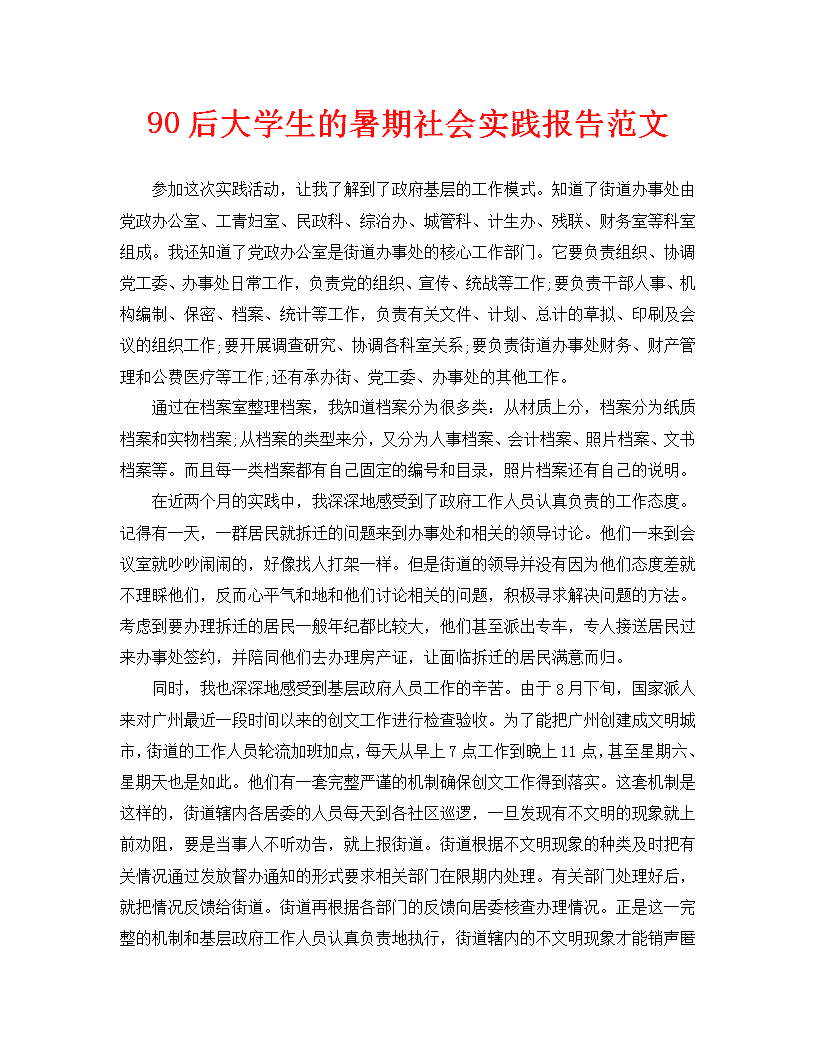 90后大学生的暑期社会实践报告范文

参加这次实践活动，让我了解到了政府基层的工作模式。知道了街道办事处由党政办公室、工青妇室、民政科、综治办、城管科、计生办、残联、财务室等科室组成。我还知道了党政办公室是街道办事处的核心工作部门。它要负责组织、协调党工委、办事处日常工作，负责党的组织、宣传、统战等工作;要负责干部人事、机构编制、保密、档案、统计等工作，负责有关文件、计划、总计的草拟、印刷及会议的组织工作;要开展调查研究、协调各科室关系;要负责街道办事处财务、财产管理和公费医疗等工作;还有承办街、党工委、办事处的其他工作。

通过在档案室整理档案，我知道档案分为很多类：从材质上分，档案分为纸质档案和实物档案;从档案的类型来分，又分为人事档案、会计档案、照片档案、文书档案等。而且每一类档案都有自己固定的编号和目录，照片档案还有自己的说明。

在近两个月的实践中，我深深地感受到了政府工作人员认真负责的工作态度。记得有一天，一群居民就拆迁的问题来到办事处和相关的领导讨论。他们一来到会议室就吵吵闹闹的，好像找人打架一样。但是街道的领导并没有因为他们态度差就不理睬他们，反而心平气和地和他们讨论相关的问题，积极寻求解决问题的方法。考虑到要办理拆迁的居民一般年纪都比较大，他们甚至派出专车，专人接送居民过来办事处签约，并陪同他们去办理房产证，让面临拆迁的居民满意而归。

同时，我也深深地感受到基层政府人员工作的辛苦。由于8月下旬，国家派人来对广州最近一段时间以来的创文工作进行检查验收。为了能把广州创建成文明城市，街道的工作人员轮流加班加点，每天从早上7点工作到晚上11点，甚至星期六、星期天也是如此。他们有一套完整严谨的机制确保创文工作得到落实。这套机制是这样的，街道辖内各居委的人员每天到各社区巡逻，一旦发现有不文明的现象就上前劝阻，要是当事人不听劝告，就上报街道。街道根据不文明现象的种类及时把有关情况通过发放督办通知的形式要求相关部门在限期内处理。有关部门处理好后，就把情况反馈给街道。街道再根据各部门的反馈向居委核查办理情况。正是这一完整的机制和基层政府工作人员认真负责地执行，街道辖内的不文明现象才能销声匿